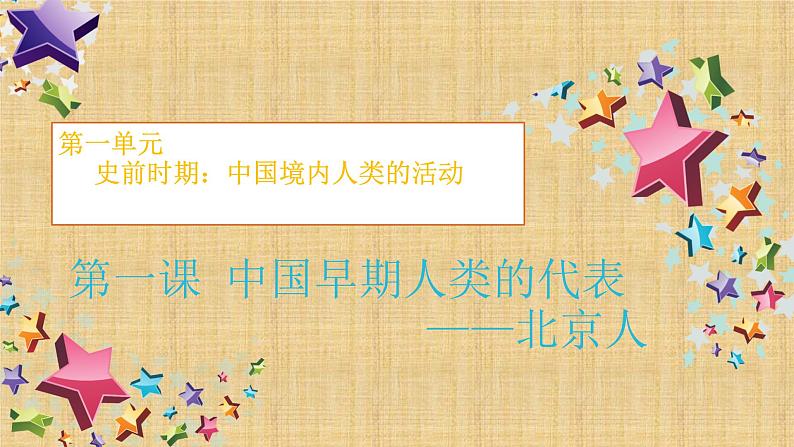 第一单元
史前时期：中国境内人类的活动

第一课 中国早期人类的代表
——北京人